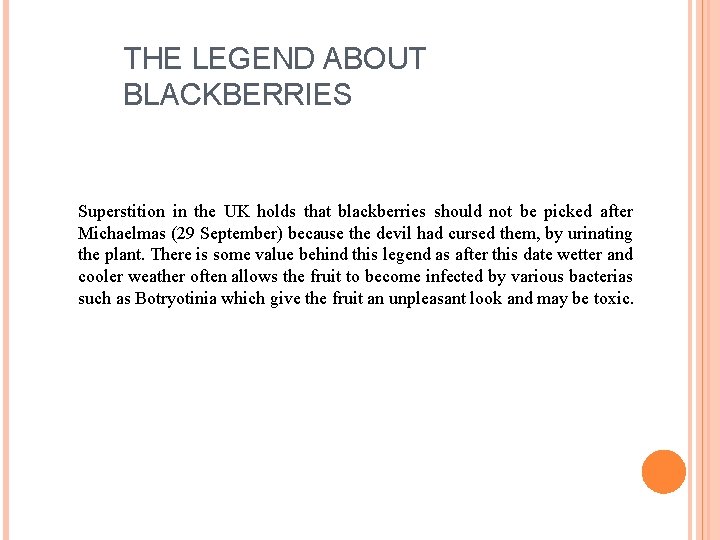 THE LEGEND ABOUT BLACKBERRIES

Superstition in the UK holds that blackberries should not be picked after Michaelmas (29 September) because the devil had cursed them, by urinating the plant. There is some value behind this legend as after this date wetter and cooler weather often allows the fruit to become infected by various bacterias such as Botryotinia which give the fruit an unpleasant look and may be toxic.